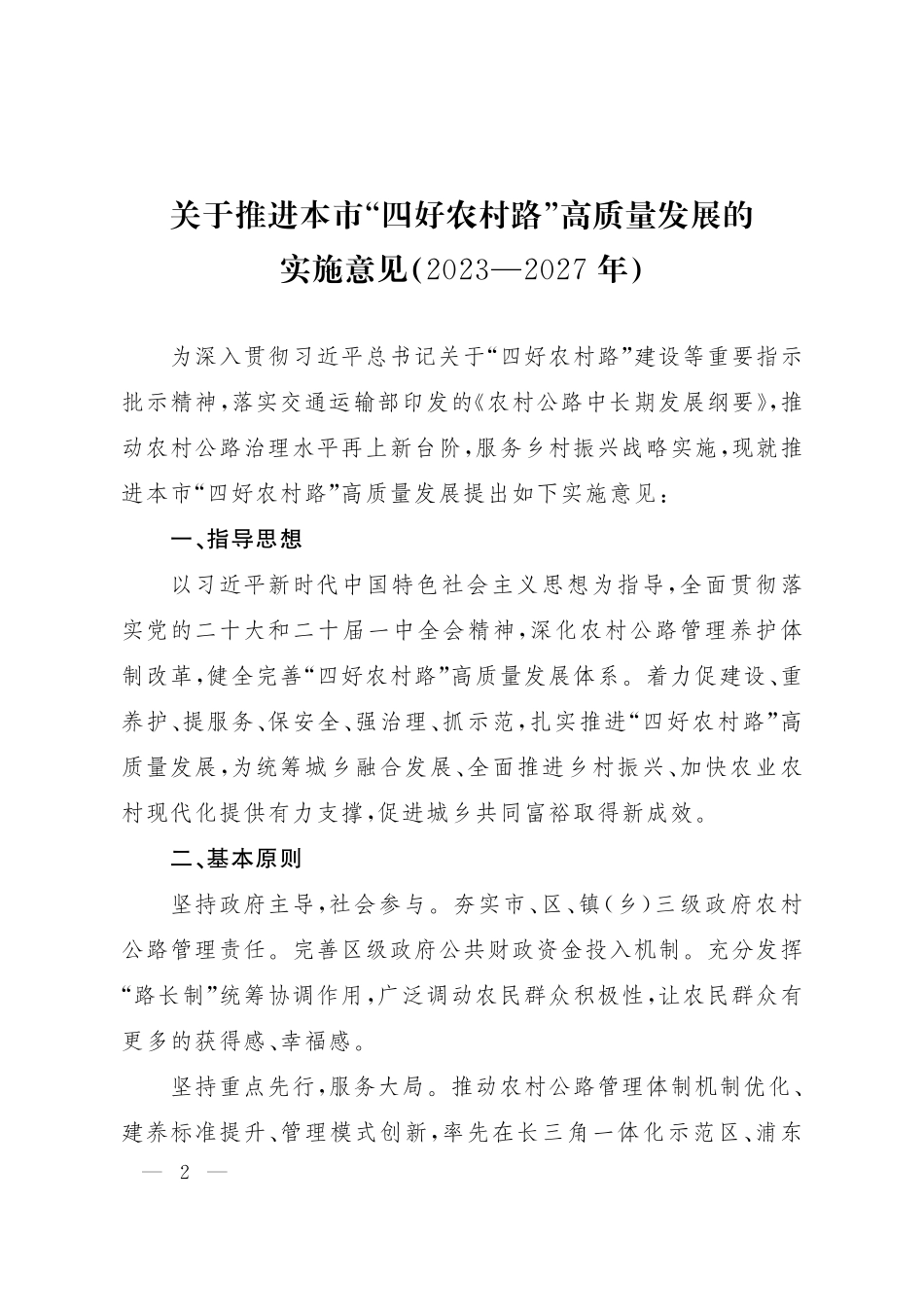 关于推进本市“四好农村路”高质量发展的实施意见(2023—2027年)

为深入贯彻习近平总书记关于“四好农村路”建设等重要指示批示精神，落实交通运输部印发的《农村公路中长期发展纲要》，推动农村公路治理水平再上新台阶，服务乡村振兴战略实施，现就推进本市“四好农村路”高质量发展提出如下实施意见：

一、指导思想

以习近平新时代中国特色社会主义思想为指导，全面贯彻落实党的二十大和二十届一中全会精神，深化农村公路管理养护体制改革，健全完善“四好农村路”高质量发展体系。着力促建设、重养护、提服务、保安全、强治理、抓示范，扎实推进“四好农村路”高质量发展，为统筹城乡融合发展、全面推进乡村振兴、加快农业农村现代化提供有力支撑，促进城乡共同富裕取得新成效。

二、基本原则

坚持政府主导，社会参与。夯实市、区、镇(乡)三级政府农村公路管理责任。完善区级政府公共财政资金投入机制。充分发挥“路长制”统筹协调作用，广泛调动农民群众积极性，让农民群众有更多的获得感、幸福感。

坚持重点先行，服务大局。推动农村公路管理体制机制优化、建养标准提升、管理模式创新，率先在长三角一体化示范区、浦东

— 2 —